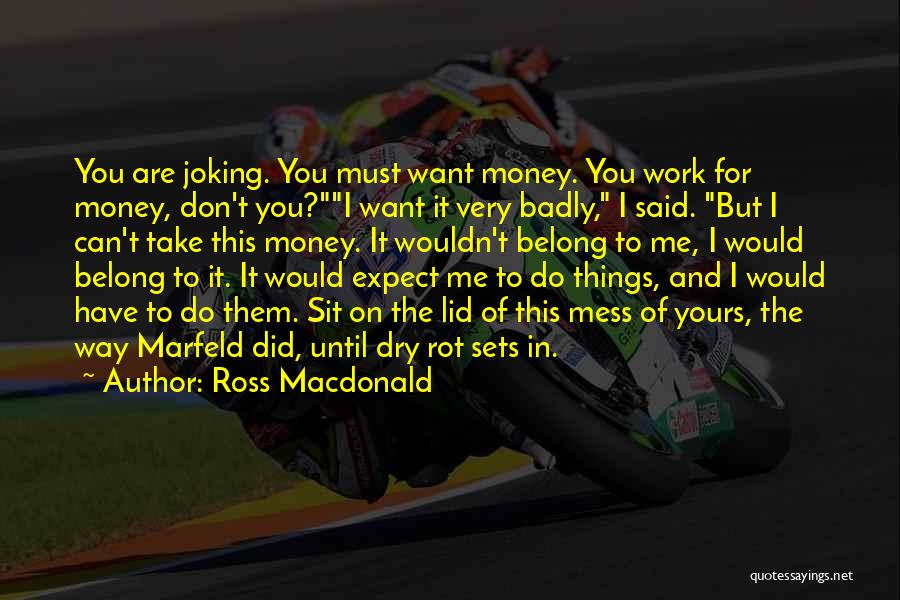 You are joking. You must want money. You work for money, don't you?""I want it very badly," I said. "But I can't take this money. It wouldn't belong to me, I would belong to it. It would expect me to do things, and I would have to do them. Sit on the lid of this mess of yours, the way Marfeld did, until dry rot sets in.

~ Author: Ross Macdonald

quotessayings.net